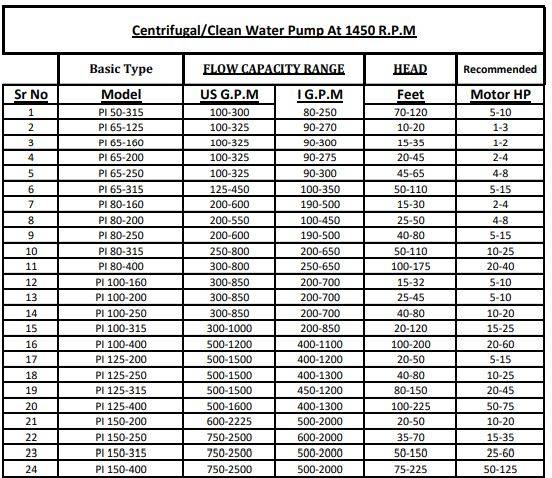 Centrifugal/Clean Water Pump At 1450 R.P.M

| | Basic Type | FLOW CAPACITY RANGE | | HEAD | Recommended |
|---|---|---|---|---|---|
| Sr No | Model | US G.P.M | I G.P.M | Feet | Motor HP |
| 1 | PI 50-315 | 100-300 | 80-250 | 70-120 | 5-10 |
| 2 | PI 65-125 | 100-325 | 90-270 | 10-20 | 1-3 |
| 3 | PI 65-160 | 100-325 | 90-300 | 15-35 | 1-2 |
| 4 | PI 65-200 | 100-325 | 90-275 | 20-45 | 2-4 |
| 5 | PI 65-250 | 100-325 | 90-300 | 45-65 | 4-8 |
| 6 | PI 65-315 | 125-450 | 100-350 | 50-110 | 5-15 |
| 7 | PI 80-160 | 200-600 | 190-500 | 15-30 | 2-4 |
| 8 | PI 80-200 | 200-550 | 100-450 | 25-50 | 4-8 |
| 9 | PI 80-250 | 200-600 | 190-500 | 40-80 | 5-15 |
| 10 | PI 80-315 | 250-800 | 200-650 | 50-110 | 10-25 |
| 11 | PI 80-400 | 300-800 | 250-650 | 100-175 | 20-40 |
| 12 | PI 100-160 | 300-850 | 200-700 | 15-32 | 5-10 |
| 13 | PI 100-200 | 300-850 | 200-700 | 25-45 | 5-10 |
| 14 | PI 100-250 | 300-850 | 200-700 | 40-80 | 10-20 |
| 15 | PI 100-315 | 300-1000 | 200-850 | 20-120 | 15-25 |
| 16 | PI 100-400 | 500-1200 | 400-1100 | 100-200 | 20-60 |
| 17 | PI 125-200 | 500-1500 | 400-1200 | 20-50 | 5-15 |
| 18 | PI 125-250 | 500-1500 | 400-1300 | 40-80 | 10-25 |
| 19 | PI 125-315 | 500-1500 | 450-1200 | 80-150 | 20-45 |
| 20 | PI 125-400 | 500-1600 | 400-1300 | 100-225 | 50-75 |
| 21 | PI 150-200 | 600-2225 | 500-2000 | 20-50 | 10-20 |
| 22 | PI 150-250 | 750-2500 | 600-2000 | 35-70 | 15-35 |
| 23 | PI 150-315 | 750-2500 | 500-2000 | 50-150 | 25-60 |
| 24 | PI 150-400 | 750-2500 | 500-2000 | 75-225 | 50-125 |